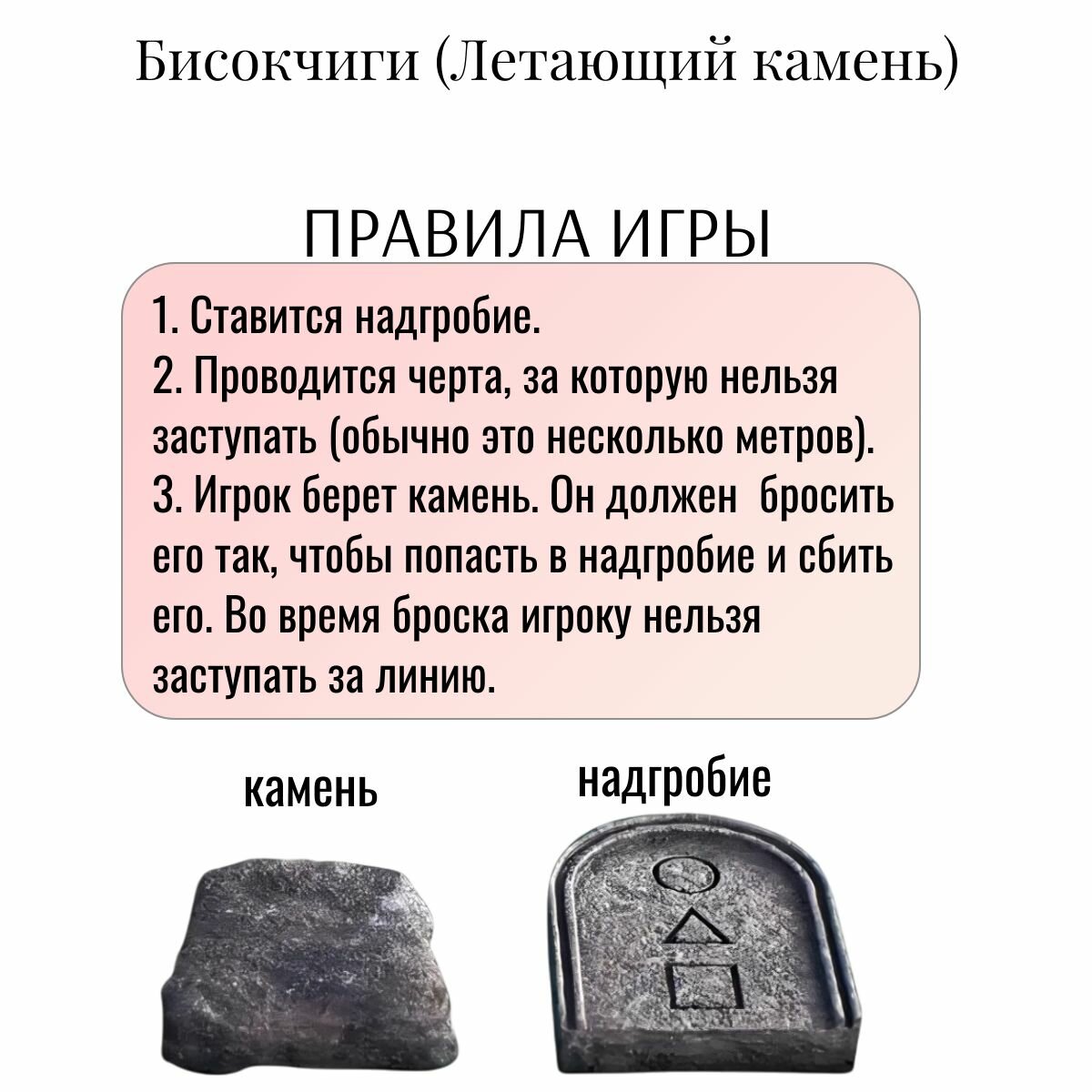 Бисокчиги (Летающий камень)

ПРАВИЛА ИГРЫ

1. Ставится надгробие.
2. Проводится черта, за которую нельзя заступать (обычно это несколько метров).
3. Игрок берет камень. Он должен бросить его так, чтобы попасть в надгробие и сбить его. Во время броска игроку нельзя заступать за линию.

камень

надгробие